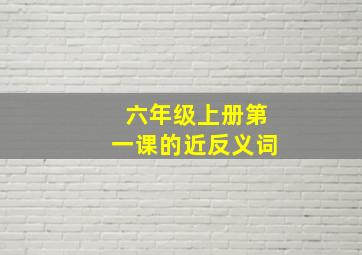 六年级上册第一课的近反义词